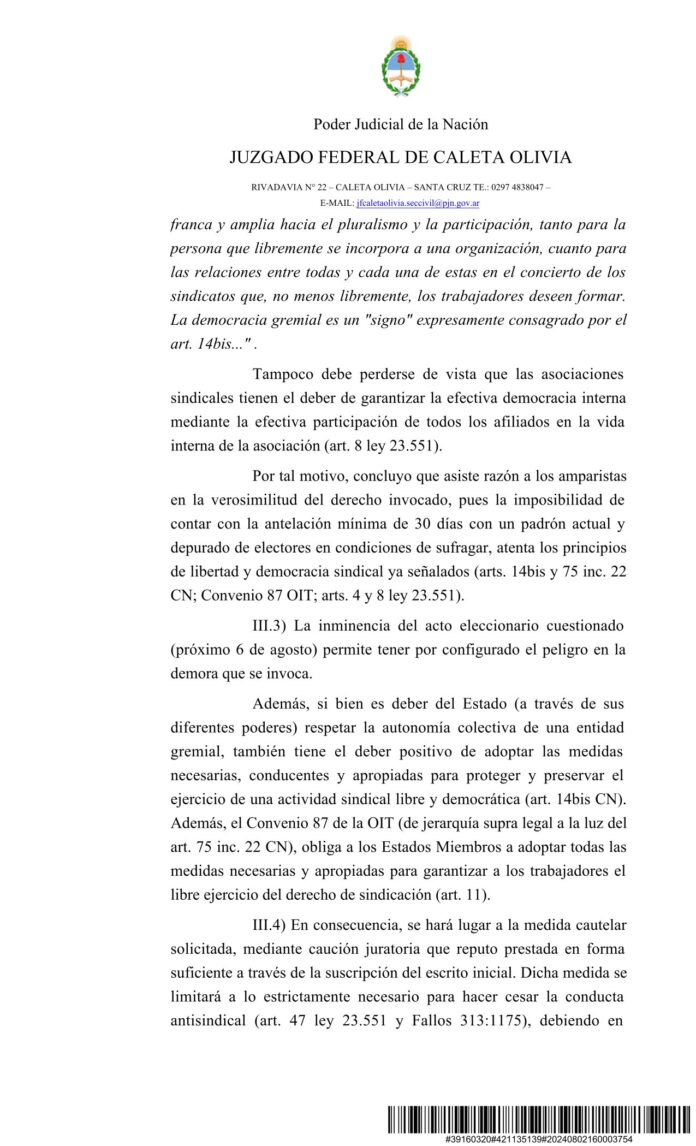 Poder Judicial de la Nación

JUZGADO FEDERAL DE CALETA OLIVIA

RIVADAVIA N° 22 – CALETA OLIVIA – SANTA CRUZ TE.: 0297 4838047 – E-MAIL: jfcaletaolivia.seccivil@pjn.gov.ar

franca y amplia hacia el pluralismo y la participación, tanto para la persona que libremente se incorpora a una organización, cuanto para las relaciones entre todas y cada una de estas en el concierto de los sindicatos que, no menos libremente, los trabajadores deseen formar. La democracia gremial es un "signo" expresamente consagrado por el art. 14bis..." .

Tampoco debe perderse de vista que las asociaciones sindicales tienen el deber de garantizar la efectiva democracia interna mediante la efectiva participación de todos los afiliados en la vida interna de la asociación (art. 8 ley 23.551).

Por tal motivo, concluyo que asiste razón a los amparistas en la verosimilitud del derecho invocado, pues la imposibilidad de contar con la antelación mínima de 30 días con un padrón actual y depurado de electores en condiciones de sufragar, atenta los principios de libertad y democracia sindical ya señalados (arts. 14bis y 75 inc. 22 CN; Convenio 87 OIT; arts. 4 y 8 ley 23.551).

III.3) La inminencia del acto eleccionario cuestionado (próximo 6 de agosto) permite tener por configurado el peligro en la demora que se invoca.

Además, si bien es deber del Estado (a través de sus diferentes poderes) respetar la autonomía colectiva de una entidad gremial, también tiene el deber positivo de adoptar las medidas necesarias, conducentes y apropiadas para proteger y preservar el ejercicio de una actividad sindical libre y democrática (art. 14bis CN). Además, el Convenio 87 de la OIT (de jerarquía supra legal a la luz del art. 75 inc. 22 CN), obliga a los Estados Miembros a adoptar todas las medidas necesarias y apropiadas para garantizar a los trabajadores el libre ejercicio del derecho de sindicación (art. 11).

III.4) En consecuencia, se hará lugar a la medida cautelar solicitada, mediante caución juratoria que reputo prestada en forma suficiente a través de la suscripción del escrito inicial. Dicha medida se limitará a lo estrictamente necesario para hacer cesar la conducta antisindical (art. 47 ley 23.551 y Fallos 313:1175), debiendo en

#39160320#421135139#20240802160003754